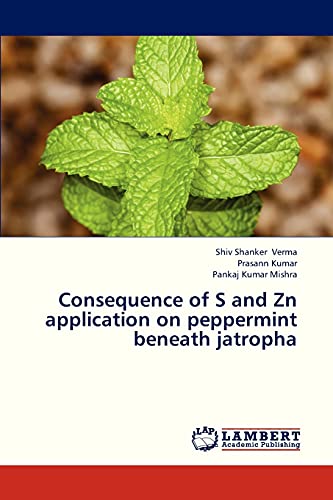 Shiv Shanker Verma
Prasann Kumar
Pankaj Kumar Mishra

Consequence of S and Zn application on peppermint beneath jatropha

LAP LAMBERT Academic Publishing